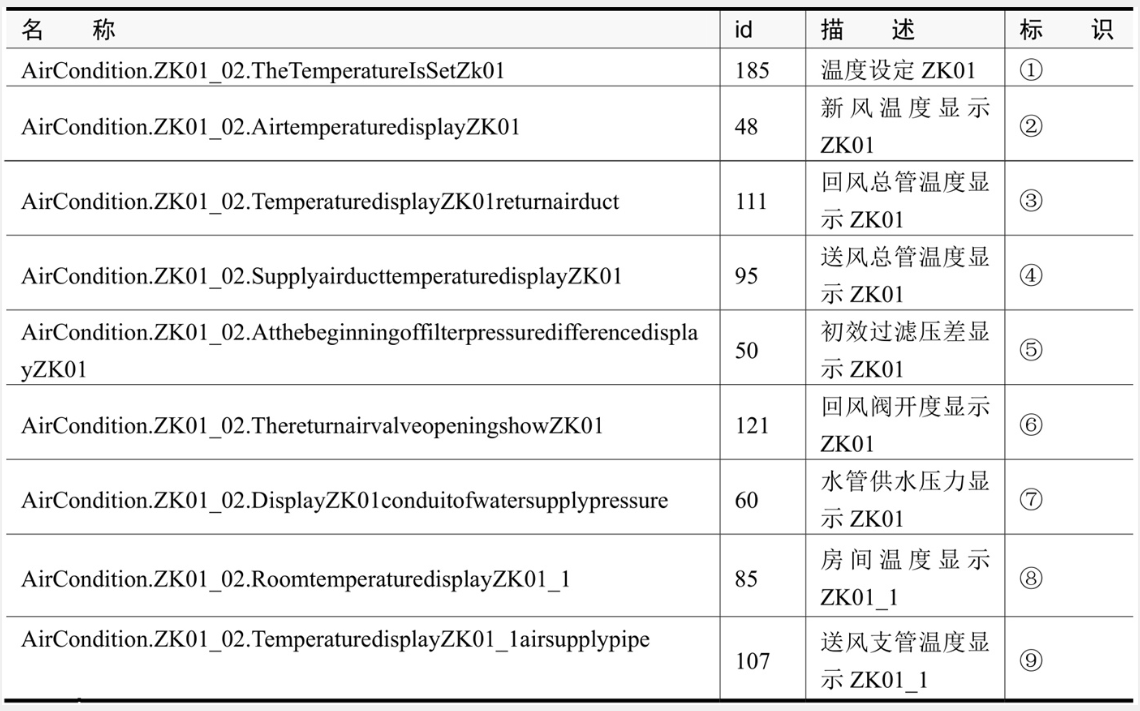 | 名　称 | id | 描　述 | 标　识 |
|---|---|---|---|
| AirCondition.ZK01_02.TheTemperatureIsSetZk01 | 185 | 温度设定 ZK01 | ① |
| AirCondition.ZK01_02.AirtemperaturedisplayZK01 | 48 | 新风温度显示 ZK01 | ② |
| AirCondition.ZK01_02.TemperaturedisplayZK01returnairduct | 111 | 回风总管温度显示 ZK01 | ③ |
| AirCondition.ZK01_02.SupplyairducttemperaturedisplayZK01 | 95 | 送风总管温度显示 ZK01 | ④ |
| AirCondition.ZK01_02.AtthebeginningoffilterpressuredifferencedisplayZK01 | 50 | 初效过滤压差显示 ZK01 | ⑤ |
| AirCondition.ZK01_02.ThereturnairvalveopeningshowZK01 | 121 | 回风阀开度显示 ZK01 | ⑥ |
| AirCondition.ZK01_02.DisplayZK01conduitofwatersupplypressure | 60 | 水管供水压力显示 ZK01 | ⑦ |
| AirCondition.ZK01_02.RoomtemperaturedisplayZK01_1 | 85 | 房间温度显示 ZK01_1 | ⑧ |
| AirCondition.ZK01_02.TemperaturedisplayZK01_1airsupplypipe | 107 | 送风支管温度显示 ZK01_1 | ⑨ |